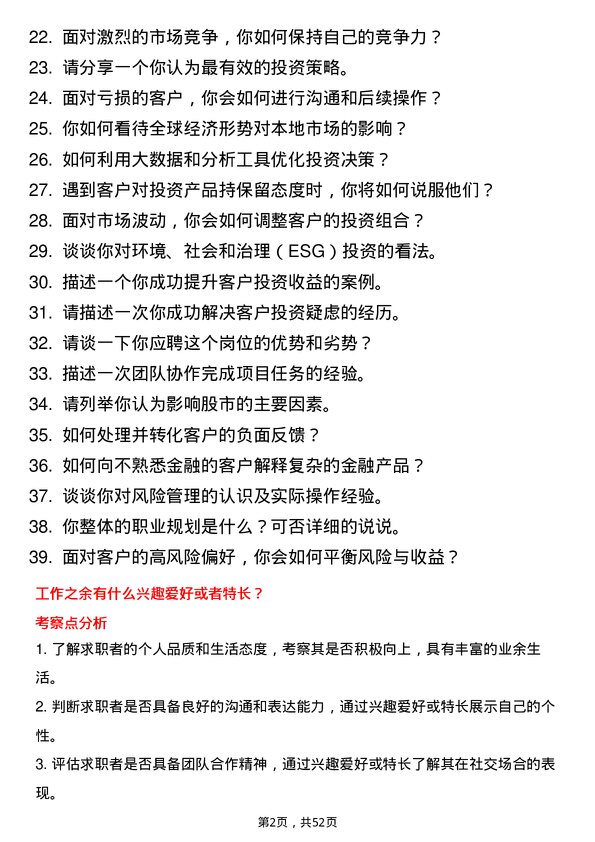 22. 面对激烈的市场竞争，你如何保持自己的竞争力？
23. 请分享一个你认为最有效的投资策略。
24. 面对亏损的客户，你会如何进行沟通和后续操作？
25. 你如何看待全球经济形势对本地市场的影响？
26. 如何利用大数据和分析工具优化投资决策？
27. 遇到客户对投资产品持保留态度时，你将如何说服他们？
28. 面对市场波动，你会如何调整客户的投资组合？
29. 谈谈你对环境、社会和治理（ESG）投资的看法。
30. 描述一个你成功提升客户投资收益的案例。
31. 请描述一次你成功解决客户投资疑虑的经历。
32. 请谈一下你应聘这个岗位的优势和劣势？
33. 描述一次团队协作完成项目任务的经验。
34. 请列举你认为影响股市的主要因素。
35. 如何处理并转化客户的负面反馈？
36. 如何向不熟悉金融的客户解释复杂的金融产品？
37. 谈谈你对风险管理的认识及实际操作经验。
38. 你整体的职业规划是什么？可否详细的说说。
39. 面对客户的高风险偏好，你会如何平衡风险与收益？

工作之余有什么兴趣爱好或者特长？

考察点分析

1. 了解求职者的个人品质和生活态度，考察其是否积极向上，具有丰富的业余生活。

2. 判断求职者是否具备良好的沟通和表达能力，通过兴趣爱好或特长展示自己的个性。

3. 评估求职者是否具备团队合作精神，通过兴趣爱好或特长了解其在社交场合的表现。

第2页，共52页